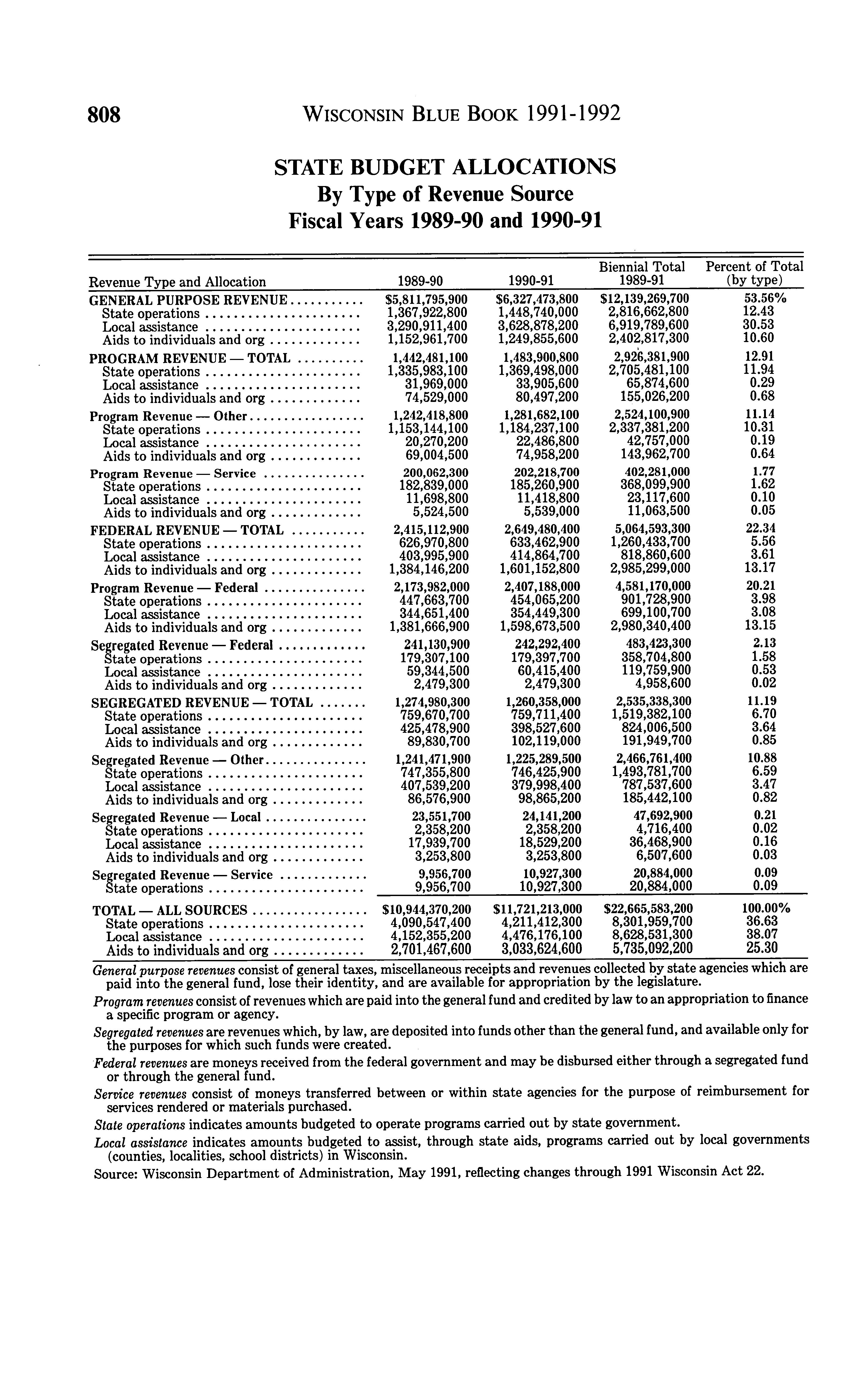 808 WISCONSIN BLUE BOOK 1991-1992

STATE BUDGET ALLOCATIONS
By Type of Revenue Source
Fiscal Years 1989-90 and 1990-91

| Revenue Type and Allocation | 1989-90 | 1990-91 | Biennial Total 1989-91 | Percent of Total (by type) |
|---|---|---|---|---|
| GENERAL PURPOSE REVENUE | $5,811,795,900 | $6,327,473,800 | $12,139,269,700 | 53.56% |
| State operations | 1,367,922,800 | 1,448,740,000 | 2,816,662,800 | 12.43 |
| Local assistance | 3,290,911,400 | 3,628,878,200 | 6,919,789,600 | 30.53 |
| Aids to individuals and org | 1,152,961,700 | 1,249,855,600 | 2,402,817,300 | 10.60 |
| PROGRAM REVENUE — TOTAL | 1,442,481,100 | 1,483,900,800 | 2,926,381,900 | 12.91 |
| State operations | 1,335,983,100 | 1,369,498,000 | 2,705,481,100 | 11.94 |
| Local assistance | 31,969,000 | 33,905,600 | 65,874,600 | 0.29 |
| Aids to individuals and org | 74,529,000 | 80,497,200 | 155,026,200 | 0.68 |
| Program Revenue — Other | 1,242,418,800 | 1,281,682,100 | 2,524,100,900 | 11.14 |
| State operations | 1,153,144,100 | 1,184,237,100 | 2,337,381,200 | 10.31 |
| Local assistance | 20,270,200 | 22,486,800 | 42,757,000 | 0.19 |
| Aids to individuals and org | 69,004,500 | 74,958,200 | 143,962,700 | 0.64 |
| Program Revenue — Service | 200,062,300 | 202,218,700 | 402,281,000 | 1.77 |
| State operations | 182,839,000 | 185,260,900 | 368,099,900 | 1.62 |
| Local assistance | 11,698,800 | 11,418,800 | 23,117,600 | 0.10 |
| Aids to individuals and org | 5,524,500 | 5,539,000 | 11,063,500 | 0.05 |
| FEDERAL REVENUE — TOTAL | 2,415,112,900 | 2,649,480,400 | 5,064,593,300 | 22.34 |
| State operations | 626,970,800 | 633,462,900 | 1,260,433,700 | 5.56 |
| Local assistance | 403,995,900 | 414,864,700 | 818,860,600 | 3.61 |
| Aids to individuals and org | 1,384,146,200 | 1,601,152,800 | 2,985,299,000 | 13.17 |
| Program Revenue — Federal | 2,173,982,000 | 2,407,188,000 | 4,581,170,000 | 20.21 |
| State operations | 447,663,700 | 454,065,200 | 901,728,900 | 3.98 |
| Local assistance | 344,651,400 | 354,449,300 | 699,100,700 | 3.08 |
| Aids to individuals and org | 1,381,666,900 | 1,598,673,500 | 2,980,340,400 | 13.15 |
| Segregated Revenue — Federal | 241,130,900 | 242,292,400 | 483,423,300 | 2.13 |
| State operations | 179,307,100 | 179,397,700 | 358,704,800 | 1.58 |
| Local assistance | 59,344,500 | 60,415,400 | 119,759,900 | 0.53 |
| Aids to individuals and org | 2,479,300 | 2,479,300 | 4,958,600 | 0.02 |
| SEGREGATED REVENUE — TOTAL | 1,274,980,300 | 1,260,358,000 | 2,535,338,300 | 11.19 |
| State operations | 759,670,700 | 759,711,400 | 1,519,382,100 | 6.70 |
| Local assistance | 425,478,900 | 398,527,600 | 824,006,500 | 3.64 |
| Aids to individuals and org | 89,830,700 | 102,119,000 | 191,949,700 | 0.85 |
| Segregated Revenue — Other | 1,241,471,900 | 1,225,289,500 | 2,466,761,400 | 10.88 |
| State operations | 747,355,800 | 746,425,900 | 1,493,781,700 | 6.59 |
| Local assistance | 407,539,200 | 379,998,400 | 787,537,600 | 3.47 |
| Aids to individuals and org | 86,576,900 | 98,865,200 | 185,442,100 | 0.82 |
| Segregated Revenue — Local | 23,551,700 | 24,141,200 | 47,692,900 | 0.21 |
| State operations | 2,358,200 | 2,358,200 | 4,716,400 | 0.02 |
| Local assistance | 17,939,700 | 18,529,200 | 36,468,900 | 0.16 |
| Aids to individuals and org | 3,253,800 | 3,253,800 | 6,507,600 | 0.03 |
| Segregated Revenue — Service | 9,956,700 | 10,927,300 | 20,884,000 | 0.09 |
| State operations | 9,956,700 | 10,927,300 | 20,884,000 | 0.09 |
| TOTAL — ALL SOURCES | $10,944,370,200 | $11,721,213,000 | $22,665,583,200 | 100.00% |
| State operations | 4,090,547,400 | 4,211,412,300 | 8,301,959,700 | 36.63 |
| Local assistance | 4,152,355,200 | 4,476,176,100 | 8,628,531,300 | 38.07 |
| Aids to individuals and org | 2,701,467,600 | 3,033,624,600 | 5,735,092,200 | 25.30 |

General purpose revenues consist of general taxes, miscellaneous receipts and revenues collected by state agencies which are paid into the general fund, lose their identity, and are available for appropriation by the legislature.

Program revenues consist of revenues which are paid into the general fund and credited by law to an appropriation to finance a specific program or agency.

Segregated revenues are revenues which, by law, are deposited into funds other than the general fund, and available only for the purposes for which such funds were created.

Federal revenues are moneys received from the federal government and may be disbursed either through a segregated fund or through the general fund.

Service revenues consist of moneys transferred between or within state agencies for the purpose of reimbursement for services rendered or materials purchased.

State operations indicates amounts budgeted to operate programs carried out by state government.

Local assistance indicates amounts budgeted to assist, through state aids, programs carried out by local governments (counties, localities, school districts) in Wisconsin.

Source: Wisconsin Department of Administration, May 1991, reflecting changes through 1991 Wisconsin Act 22.